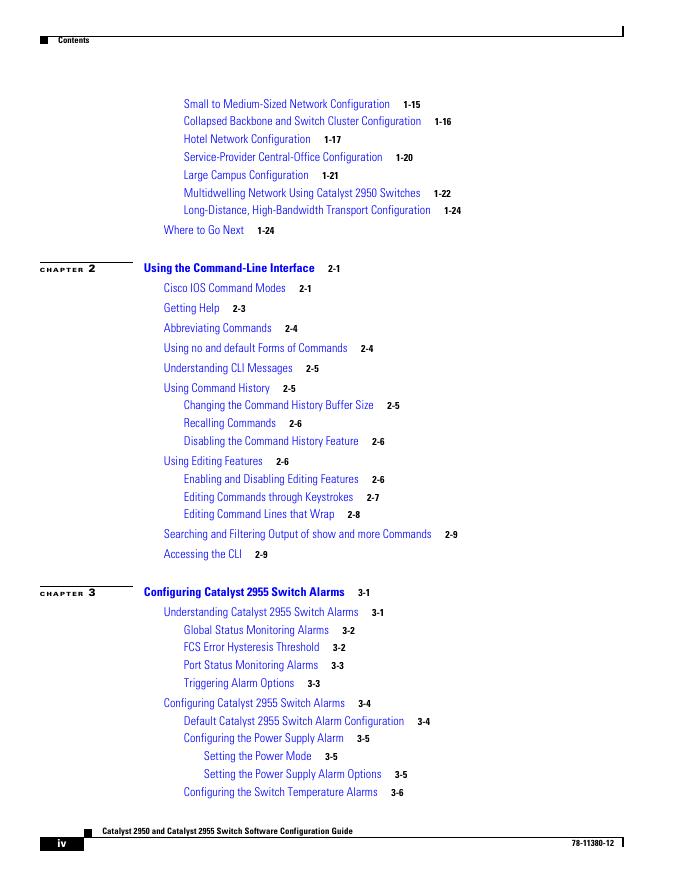 Contents

Small to Medium-Sized Network Configuration 1-15
Collapsed Backbone and Switch Cluster Configuration 1-16
Hotel Network Configuration 1-17
Service-Provider Central-Office Configuration 1-20
Large Campus Configuration 1-21
Multidwelling Network Using Catalyst 2950 Switches 1-22
Long-Distance, High-Bandwidth Transport Configuration 1-24
Where to Go Next 1-24

CHAPTER 2 Using the Command-Line Interface 2-1
Cisco IOS Command Modes 2-1
Getting Help 2-3
Abbreviating Commands 2-4
Using no and default Forms of Commands 2-4
Understanding CLI Messages 2-5
Using Command History 2-5
Changing the Command History Buffer Size 2-5
Recalling Commands 2-6
Disabling the Command History Feature 2-6
Using Editing Features 2-6
Enabling and Disabling Editing Features 2-6
Editing Commands through Keystrokes 2-7
Editing Command Lines that Wrap 2-8
Searching and Filtering Output of show and more Commands 2-9
Accessing the CLI 2-9

CHAPTER 3 Configuring Catalyst 2955 Switch Alarms 3-1
Understanding Catalyst 2955 Switch Alarms 3-1
Global Status Monitoring Alarms 3-2
FCS Error Hysteresis Threshold 3-2
Port Status Monitoring Alarms 3-3
Triggering Alarm Options 3-3
Configuring Catalyst 2955 Switch Alarms 3-4
Default Catalyst 2955 Switch Alarm Configuration 3-4
Configuring the Power Supply Alarm 3-5
Setting the Power Mode 3-5
Setting the Power Supply Alarm Options 3-5
Configuring the Switch Temperature Alarms 3-6

Catalyst 2950 and Catalyst 2955 Switch Software Configuration Guide
iv
78-11380-12